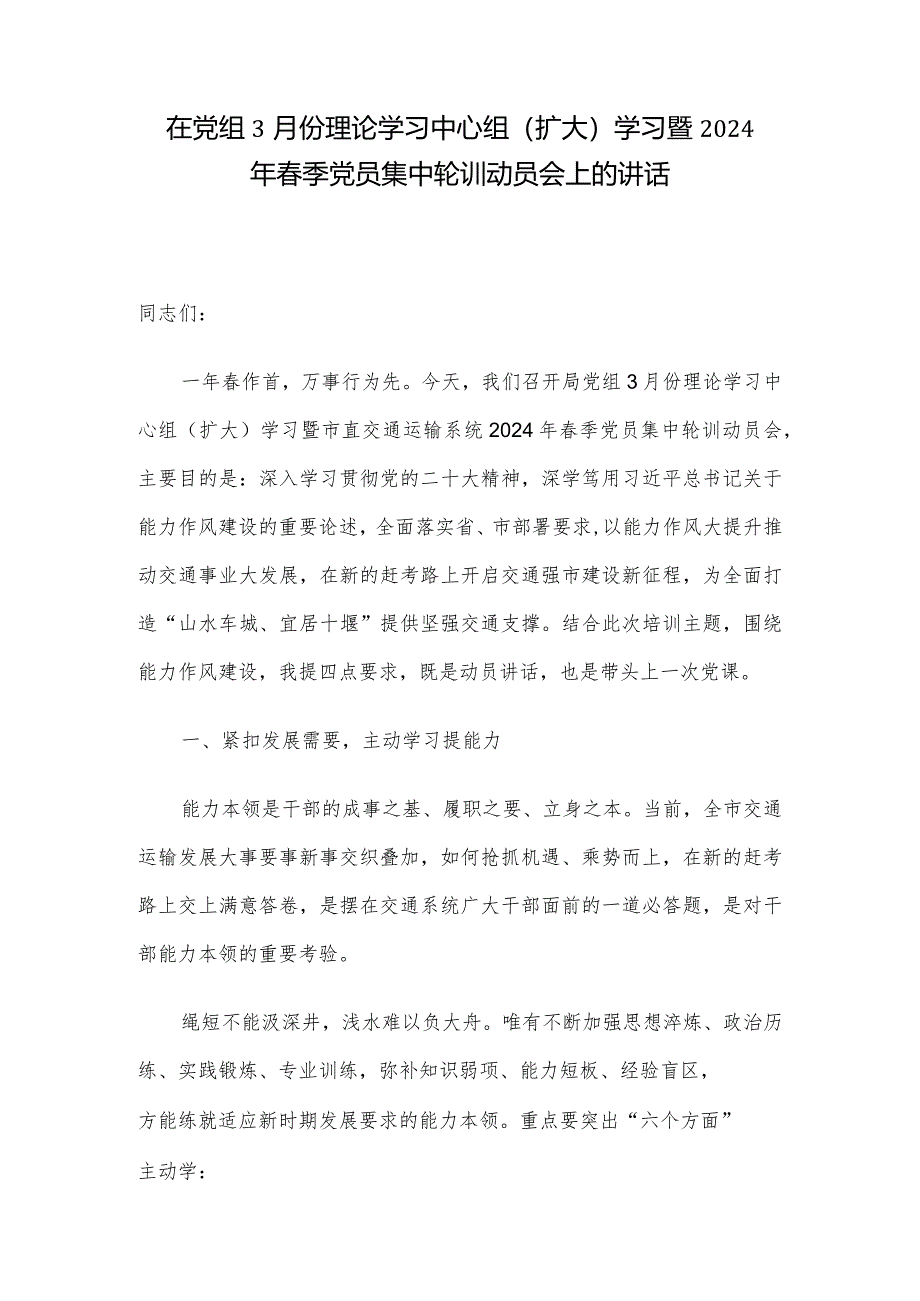 在党组3月份理论学习中心组（扩大）学习暨2024年春季党员集中轮训动员会上的讲话

同志们：

一年春作首，万事行为先。今天，我们召开局党组3月份理论学习中心组（扩大）学习暨市直交通运输系统2024年春季党员集中轮训动员会，主要目的是：深入学习贯彻党的二十大精神，深学笃用习近平总书记关于能力作风建设的重要论述，全面落实省、市部署要求,以能力作风大提升推动交通事业大发展，在新的赶考路上开启交通强市建设新征程，为全面打造“山水车城、宜居十堰”提供坚强交通支撑。结合此次培训主题，围绕能力作风建设，我提四点要求，既是动员讲话，也是带头上一次党课。

一、紧扣发展需要，主动学习提能力

能力本领是干部的成事之基、履职之要、立身之本。当前，全市交通运输发展大事要事新事交织叠加，如何抢抓机遇、乘势而上，在新的赶考路上交上满意答卷，是摆在交通系统广大干部面前的一道必答题，是对干部能力本领的重要考验。

绳短不能汲深井，浅水难以负大舟。唯有不断加强思想淬炼、政治历练、实践锻炼、专业训练，弥补知识弱项、能力短板、经验盲区，方能练就适应新时期发展要求的能力本领。重点要突出“六个方面”主动学：